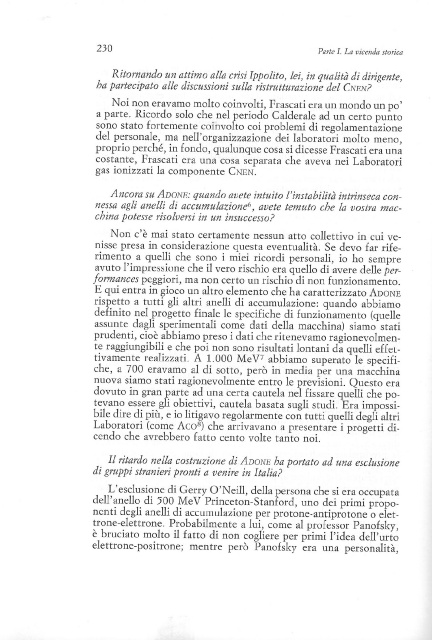 230

Parte I. La vicenda storica

Ritornando un attimo alla crisi Ippolito, lei, in qualità di dirigente, ha partecipato alle discussioni sulla ristrutturazione del CNEN?

Noi non eravamo molto coinvolti, Frascati era un mondo un po' a parte. Ricordo solo che nel periodo Calderale ad un certo punto sono stato fortemente coinvolto coi problemi di regolamentazione del personale, ma nell'organizzazione dei laboratori molto meno, proprio perché, in fondo, qualunque cosa si dicesse Frascati era una costante, Frascati era una cosa separata che aveva nei Laboratori gas ionizzati la componente CNEN.

Ancora su ADONE: quando avete intuito l'instabilità intrinseca connessa agli anelli di accumulazione$^6$, avete temuto che la vostra macchina potesse risolversi in un insuccesso?

Non c'è mai stato certamente nessun atto collettivo in cui venisse presa in considerazione questa eventualità. Se devo far riferimento a quelli che sono i miei ricordi personali, io ho sempre avuto l'impressione che il vero rischio era quello di avere delle performances peggiori, ma non certo un rischio di non funzionamento. E qui entra in gioco un altro elemento che ha caratterizzato ADONE rispetto a tutti gli altri anelli di accumulazione: quando abbiamo definito nel progetto finale le specifiche di funzionamento (quelle assunte dagli sperimentali come dati della macchina) siamo stati prudenti, cioè abbiamo preso i dati che ritenevamo ragionevolmente raggiungibili e che poi non sono risultati lontani da quelli effettivamente realizzati. A 1.000 MeV$^7$ abbiamo superato le specifiche, a 700 eravamo al di sotto, però in media per una macchina nuova siamo stati ragionevolmente entro le previsioni. Questo era dovuto in gran parte ad una certa cautela nel fissare quelli che potevano essere gli obiettivi, cautela basata sugli studi. Era impossibile dire di più, e io litigavo regolarmente con tutti quelli degli altri Laboratori (come ACO$^8$) che arrivavano a presentare i progetti dicendo che avrebbero fatto cento volte tanto noi.

Il ritardo nella costruzione di ADONE ha portato ad una esclusione di gruppi stranieri pronti a venire in Italia?

L'esclusione di Gerry O'Neill, della persona che si era occupata dell'anello di 500 MeV Princeton-Stanford, uno dei primi proponenti degli anelli di accumulazione per protone-antiprotone o elettrone-elettrone. Probabilmente a lui, come al professor Panofsky, è bruciato molto il fatto di non cogliere per primi l'idea dell'urto elettrone-positrone; mentre però Panofsky era una personalità,